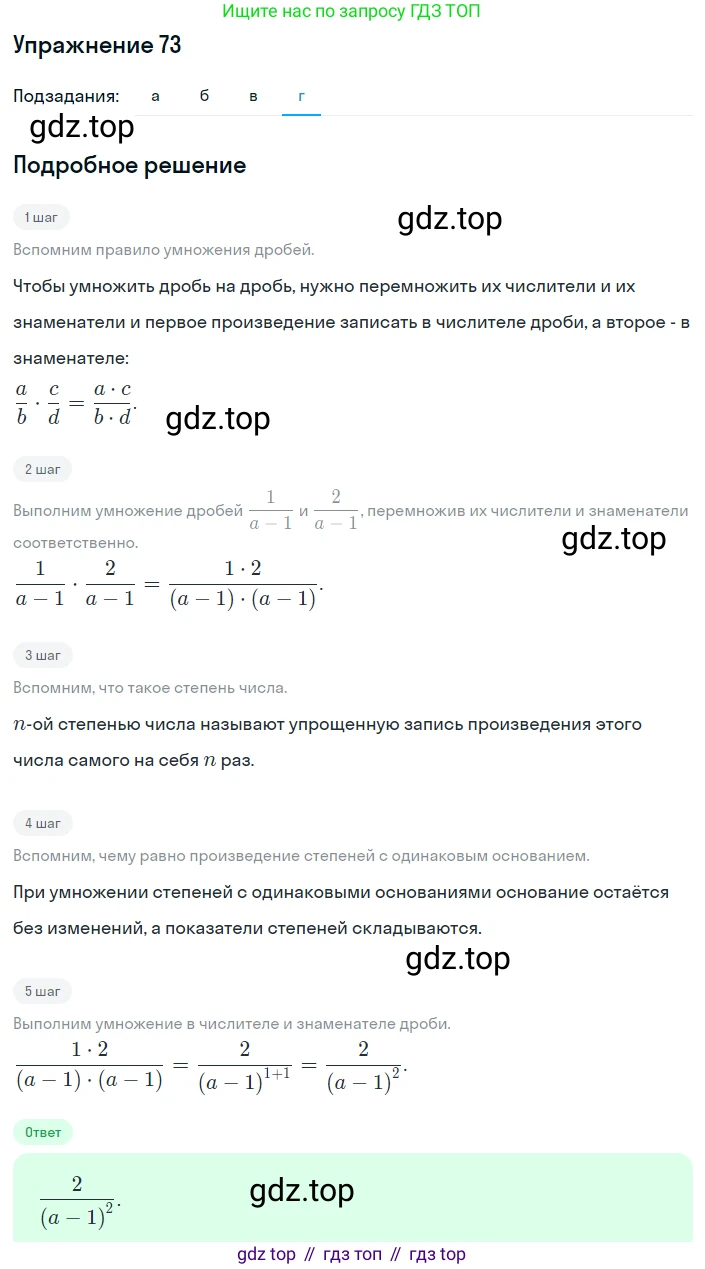 Ищите нас по запросу ГДЗ ТОП

Упражнение 73

Подзадания: а б в г

gdz.top

Подробное решение

1 шаг

gdz.top

Вспомним правило умножения дробей.

Чтобы умножить дробь на дробь, нужно перемножить их числители и их знаменатели и первое произведение записать в числителе дроби, а второе - в знаменателе:

$\frac{a}{b} \cdot \frac{c}{d} = \frac{a \cdot c}{b \cdot d}$.

gdz.top

2 шаг

Выполним умножение дробей $\frac{1}{a-1}$ и $\frac{2}{a-1}$, перемножив их числители и знаменатели соответственно.

gdz.top

$\frac{1}{a-1} \cdot \frac{2}{a-1} = \frac{1 \cdot 2}{(a-1) \cdot (a-1)}$.

3 шаг

Вспомним, что такое степень числа.

$n$-ой степенью числа называют упрощенную запись произведения этого числа самого на себя $n$ раз.

4 шаг

Вспомним, чему равно произведение степеней с одинаковым основанием.

При умножении степеней с одинаковыми основаниями основание остаётся без изменений, а показатели степеней складываются.

gdz.top

5 шаг

Выполним умножение в числителе и знаменателе дроби.

$\frac{1 \cdot 2}{(a-1) \cdot (a-1)} = \frac{2}{(a-1)^{1+1}} = \frac{2}{(a-1)^2}$.

Ответ

$\frac{2}{(a-1)^2}$.

gdz.top

gdz top // гдз топ // гдз top